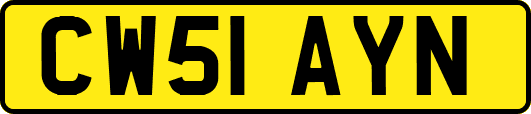 CW51 AYN